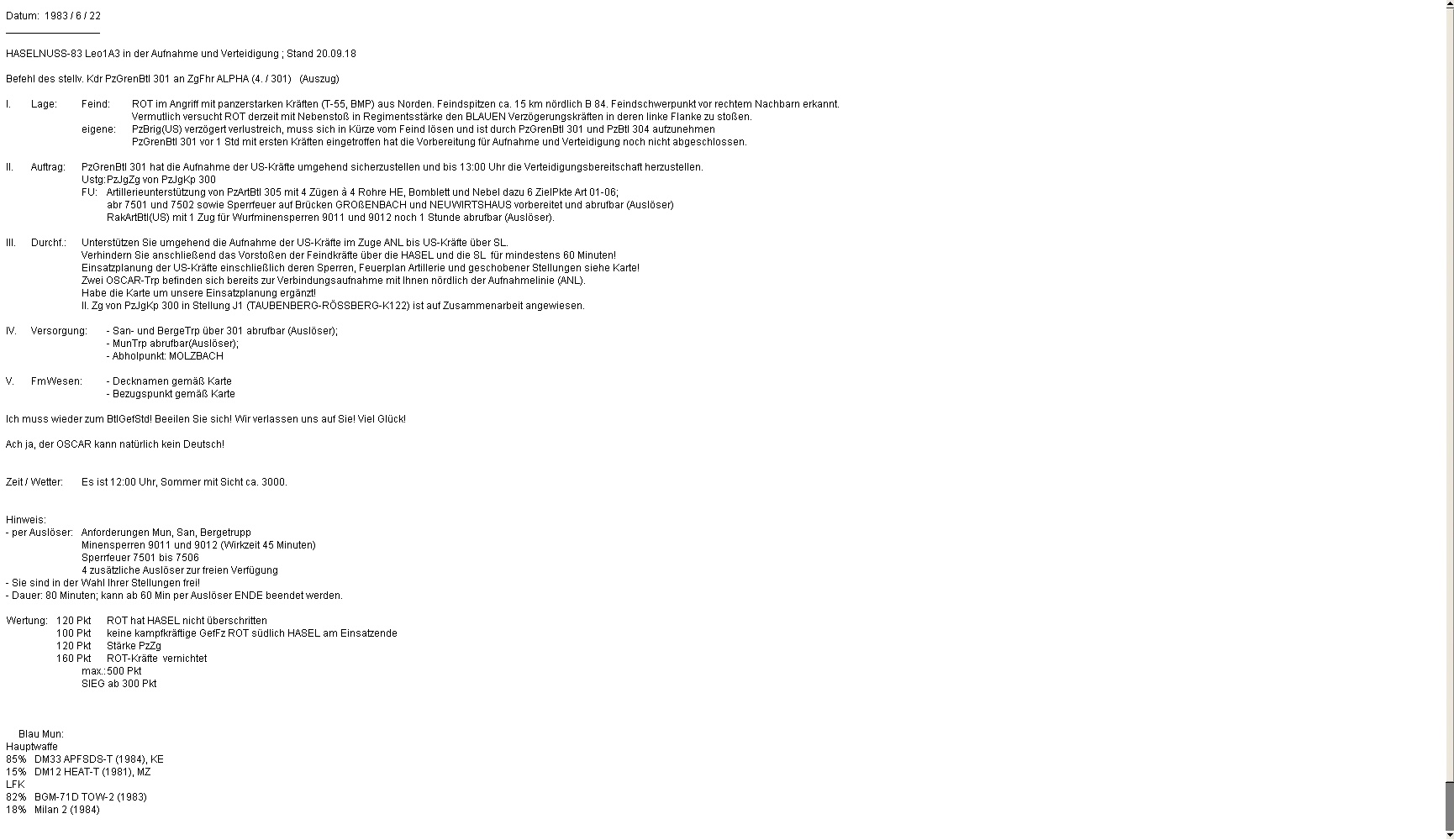 Datum: 1983 / 6 / 22

HASELNUSS-83 Leo1A3 in der Aufnahme und Verteidigung ; Stand 20.09.18

Befehl des stellv. Kdr PzGrenBtl 301 an ZgFhr ALPHA (4. / 301) (Auszug)

I. Lage: Feind: ROT im Angriff mit panzerstarken Kräften (T-55, BMP) aus Norden. Feindspitzen ca. 15 km nördlich B 84. Feindschwerpunkt vor rechtem Nachbarn erkannt.
Vermutlich versucht ROT derzeit mit Nebenstoß in Regimentsstärke den BLAUEN Verzögerungskräften in deren linke Flanke zu stoßen.
eigene: PzBrig(US) verzögert verlustreich, muss sich in Kürze vom Feind lösen und ist durch PzGrenBtl 301 und PzBtl 304 aufzunehmen
PzGrenBtl 301 vor 1 Std mit ersten Kräften eingetroffen hat die Vorbereitung für Aufnahme und Verteidigung noch nicht abgeschlossen.

II. Auftrag: PzGrenBtl 301 hat die Aufnahme der US-Kräfte umgehend sicherzustellen und bis 13:00 Uhr die Verteidigungsbereitschaft herzustellen.
Ustg:PzJgZg von PzJgKp 300
FU: Artillerieunterstützung von PzArtBtl 305 mit 4 Zügen à 4 Rohre HE, Bomblett und Nebel dazu 6 ZielPkte Art 01-06;
abr 7501 und 7502 sowie Sperrfeuer auf Brücken GROßENBACH und NEUWIRTSHAUS vorbereitet und abrufbar (Auslöser)
RakArtBtl(US) mit 1 Zug für Wurfminensperren 9011 und 9012 noch 1 Stunde abrufbar (Auslöser).

III. Durchf.: Unterstützen Sie umgehend die Aufnahme der US-Kräfte im Zuge ANL bis US-Kräfte über SL.
Verhindern Sie anschließend das Vorstoßen der Feindkräfte über die HASEL und die SL für mindestens 60 Minuten!
Einsatzplanung der US-Kräfte einschließlich deren Sperren, Feuerplan Artillerie und geschobener Stellungen siehe Karte!
Zwei OSCAR-Trp befinden sich bereits zur Verbindungsaufnahme mit Ihnen nördlich der Aufnahmelinie (ANL).
Habe die Karte um unsere Einsatzplanung ergänzt!
II. Zg von PzJgKp 300 in Stellung J1 (TAUBENBERG-RÖSSBERG-K122) ist auf Zusammenarbeit angewiesen.

IV. Versorgung: - San- und BergeTrp über 301 abrufbar (Auslöser);
- MunTrp abrufbar(Auslöser);
- Abholpunkt: MOLZBACH

V. FmWesen: - Decknamen gemäß Karte
- Bezugspunkt gemäß Karte

Ich muss wieder zum BtlGefStd! Beeilen Sie sich! Wir verlassen uns auf Sie! Viel Glück!

Ach ja, der OSCAR kann natürlich kein Deutsch!

Zeit / Wetter: Es ist 12:00 Uhr, Sommer mit Sicht ca. 3000.

Hinweis:
- per Auslöser: Anforderungen Mun, San, Bergetrupp
Minensperren 9011 und 9012 (Wirkzeit 45 Minuten)
Sperrfeuer 7501 bis 7506
4 zusätzliche Auslöser zur freien Verfügung
- Sie sind in der Wahl Ihrer Stellungen frei!
- Dauer: 80 Minuten; kann ab 60 Min per Auslöser ENDE beendet werden.

Wertung: 120 Pkt ROT hat HASEL nicht überschritten
100 Pkt keine kampfkräftige GefFz ROT südlich HASEL am Einsatzende
120 Pkt Stärke PzZg
160 Pkt ROT-Kräfte vernichtet
max.: 500 Pkt
SIEG ab 300 Pkt

Blau Mun:
Hauptwaffe
85% DM33 APFSDS-T (1984), KE
15% DM12 HEAT-T (1981), MZ
LFK
82% BGM-71D TOW-2 (1983)
18% Milan 2 (1984)